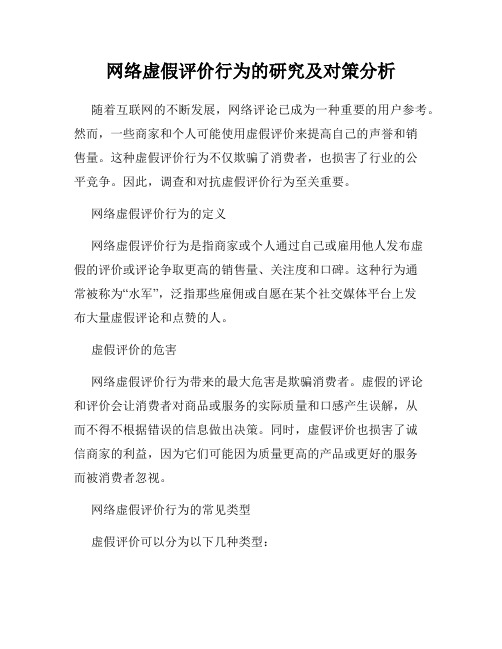 网络虚假评价行为的研究及对策分析

随着互联网的不断发展，网络评论已成为一种重要的用户参考。然而，一些商家和个人可能使用虚假评价来提高自己的声誉和销售量。这种虚假评价行为不仅欺骗了消费者，也损害了行业的公平竞争。因此，调查和对抗虚假评价行为至关重要。

网络虚假评价行为的定义

网络虚假评价行为是指商家或个人通过自己或雇用他人发布虚假的评价或评论争取更高的销售量、关注度和口碑。这种行为通常被称为“水军”，泛指那些雇佣或自愿在某个社交媒体平台上发布大量虚假评论和点赞的人。

虚假评价的危害

网络虚假评价行为带来的最大危害是欺骗消费者。虚假的评论和评价会让消费者对商品或服务的实际质量和口感产生误解，从而不得不根据错误的信息做出决策。同时，虚假评价也损害了诚信商家的利益，因为它们可能因为质量更高的产品或更好的服务而被消费者忽视。

网络虚假评价行为的常见类型

虚假评价可以分为以下几种类型：